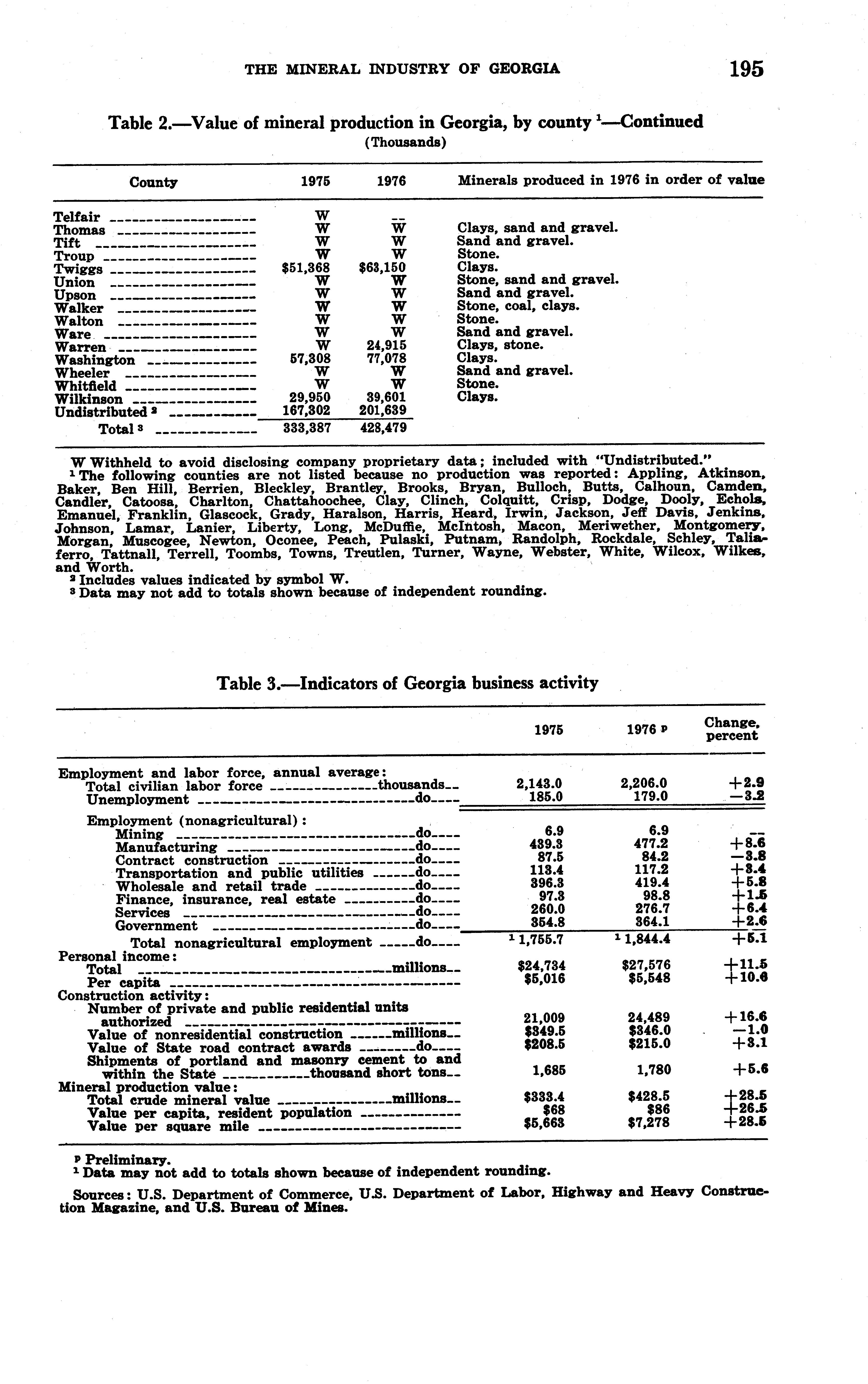 THE MINERAL INDUSTRY OF GEORGIA 195

Table 2.—Value of mineral production in Georgia, by county ¹—Continued
(Thousands)

| County | 1975 | 1976 | Minerals produced in 1976 in order of value |
|---|---|---|---|
| Telfair | W | -- | |
| Thomas | W | W | Clays, sand and gravel. |
| Tift | W | W | Sand and gravel. |
| Troup | W | W | Stone. |
| Twiggs | $51,368 | $63,150 | Clays. |
| Union | W | W | Stone, sand and gravel. |
| Upson | W | W | Sand and gravel. |
| Walker | W | W | Stone, coal, clays. |
| Walton | W | W | Stone. |
| Ware | W | W | Sand and gravel. |
| Warren | W | 24,915 | Clays, stone. |
| Washington | 57,308 | 77,078 | Clays. |
| Wheeler | W | W | Sand and gravel. |
| Whitfield | W | W | Stone. |
| Wilkinson | 29,950 | 39,601 | Clays. |
| Undistributed ² | 167,302 | 201,639 | |
| Total ³ | 333,387 | 428,479 | |

W Withheld to avoid disclosing company proprietary data; included with "Undistributed."
¹ The following counties are not listed because no production was reported: Appling, Atkinson, Baker, Ben Hill, Berrien, Bleckley, Brantley, Brooks, Bryan, Bulloch, Butts, Calhoun, Camden, Candler, Catoosa, Charlton, Chattahoochee, Clay, Clinch, Colquitt, Crisp, Dodge, Dooly, Echols, Emanuel, Franklin, Glascock, Grady, Haralson, Harris, Heard, Irwin, Jackson, Jeff Davis, Jenkins, Johnson, Lamar, Lanier, Liberty, Long, McDuffie, McIntosh, Macon, Meriwether, Montgomery, Morgan, Muscogee, Newton, Oconee, Peach, Pulaski, Putnam, Randolph, Rockdale, Schley, Taliaferro, Tattnall, Terrell, Toombs, Towns, Treutlen, Turner, Wayne, Webster, White, Wilcox, Wilkes, and Worth.
² Includes values indicated by symbol W.
³ Data may not add to totals shown because of independent rounding.

Table 3.—Indicators of Georgia business activity

| | 1975 | 1976 ᵖ | Change, percent |
|---|---|---|---|
| Employment and labor force, annual average: | | | |
| Total civilian labor force thousands | 2,143.0 | 2,206.0 | +2.9 |
| Unemployment do | 185.0 | 179.0 | −3.2 |
| Employment (nonagricultural): | | | |
| Mining do | 6.9 | 6.9 | -- |
| Manufacturing do | 439.3 | 477.2 | +8.6 |
| Contract construction do | 87.5 | 84.2 | −3.8 |
| Transportation and public utilities do | 113.4 | 117.2 | +3.4 |
| Wholesale and retail trade do | 396.3 | 419.4 | +5.8 |
| Finance, insurance, real estate do | 97.3 | 98.8 | +1.5 |
| Services do | 260.0 | 276.7 | +6.4 |
| Government do | 354.8 | 364.1 | +2.6 |
| Total nonagricultural employment do | ¹ 1,755.7 | ¹ 1,844.4 | +5.1 |
| Personal income: | | | |
| Total millions | $24,734 | $27,576 | +11.5 |
| Per capita | $5,016 | $5,548 | +10.6 |
| Construction activity: | | | |
| Number of private and public residential units authorized | 21,009 | 24,489 | +16.6 |
| Value of nonresidential construction millions | $349.5 | $346.0 | −1.0 |
| Value of State road contract awards do | $208.5 | $215.0 | +3.1 |
| Shipments of portland and masonry cement to and within the State thousand short tons | 1,685 | 1,780 | +5.6 |
| Mineral production value: | | | |
| Total crude mineral value millions | $333.4 | $428.5 | +28.5 |
| Value per capita, resident population | $68 | $86 | +26.5 |
| Value per square mile | $5,663 | $7,278 | +28.5 |

ᵖ Preliminary.
¹ Data may not add to totals shown because of independent rounding.

Sources: U.S. Department of Commerce, U.S. Department of Labor, Highway and Heavy Construction Magazine, and U.S. Bureau of Mines.